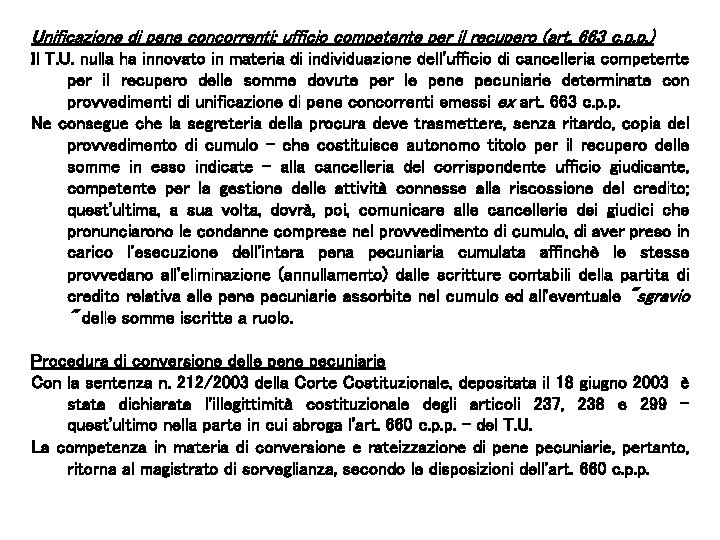 Unificazione di pene concorrenti: ufficio competente per il recupero (art. 663 c.p.p.)
Il T.U. nulla ha innovato in materia di individuazione dell'ufficio di cancelleria competente per il recupero delle somme dovute per le pene pecuniarie determinate con provvedimenti di unificazione di pene concorrenti emessi ex art. 663 c.p.p.
Ne consegue che la segreteria della procura deve trasmettere, senza ritardo, copia del provvedimento di cumulo – che costituisce autonomo titolo per il recupero delle somme in esso indicate – alla cancelleria del corrispondente ufficio giudicante, competente per la gestione delle attività connesse alla riscossione del credito; quest'ultima, a sua volta, dovrà, poi, comunicare alle cancellerie dei giudici che pronunciarono le condanne comprese nel provvedimento di cumulo, di aver preso in carico l'esecuzione dell'intera pena pecuniaria cumulata affinchè le stesse provvedano all'eliminazione (annullamento) dalle scritture contabili della partita di credito relativa alle pene pecuniarie assorbite nel cumulo ed all'eventuale "sgravio" delle somme iscritte a ruolo.

Procedura di conversione delle pene pecuniarie
Con la sentenza n. 212/2003 della Corte Costituzionale, depositata il 18 giugno 2003 è stata dichiarata l'illegittimità costituzionale degli articoli 237, 238 e 299 – quest'ultimo nella parte in cui abroga l'art. 660 c.p.p. – del T.U.
La competenza in materia di conversione e rateizzazione di pene pecuniarie, pertanto, ritorna al magistrato di sorveglianza, secondo le disposizioni dell'art. 660 c.p.p.